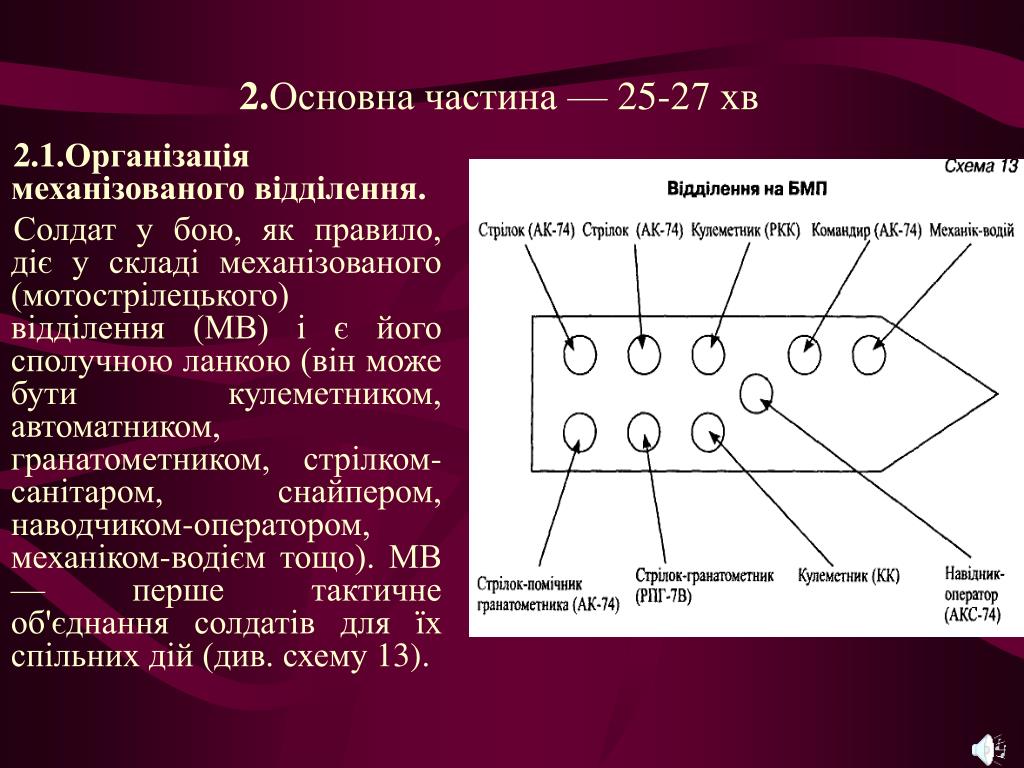 2.Основна частина — 25-27 хв

2.1.Організація механізованого відділення.

Солдат у бою, як правило, діє у складі механізованого (мотострілецького) відділення (МВ) і є його сполучною ланкою (він може бути кулеметником, автоматником, гранатометником, стрілком-санітаром, снайпером, наводчиком-оператором, механіком-водієм тощо). МВ — перше тактичне об'єднання солдатів для їх спільних дій (див. схему 13).

Схема 13

Відділення на БМП

Стрілок (АК-74) Стрілок (АК-74) Кулеметник (РКК) Командир (АК-74) Механік-водій

Стрілок-помічник гранатометника (АК-74) Стрілок-гранатометник (РПГ-7В) Кулеметник (КК) Навідник-оператор (АКС-74)